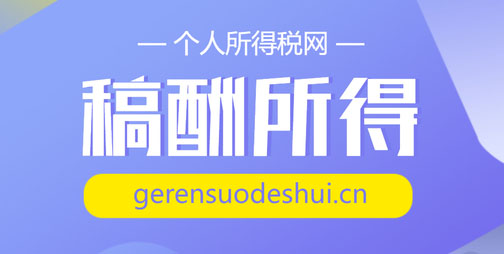 — 个人所得税网 —

稿酬所得

gerensuodeshui.cn